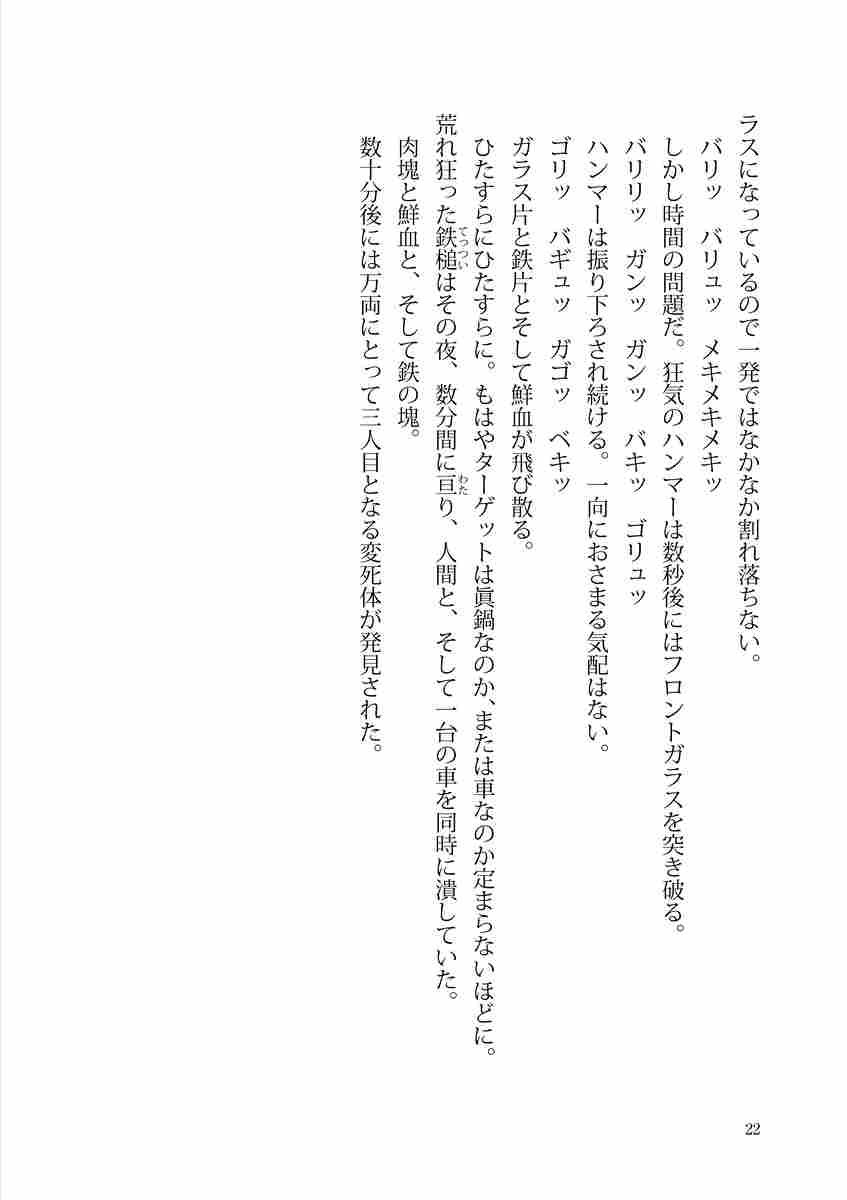 ラスになっているので一発ではなかなか割れ落ちない。
バリッ　バリュッ　メキメキメキッ
しかし時間の問題だ。狂気のハンマーは数秒後にはフロントガラスを突き破る。
バリリッ　ガンッ　ガンッ　バキッ　ゴリュッ
ハンマーは振り下ろされ続ける。一向におさまる気配はない。
ゴリッ　バギュッ　ガゴッ　ベキッ
ガラス片と鉄片とそして鮮血が飛び散る。
ひたすらにひたすらに。もはやターゲットは眞鍋なのか、または車なのか定まらないほどに。
荒れ狂った鉄槌(てっつい)はその夜、数分間に亘(わた)り、人間と、そして一台の車を同時に潰していた。
肉塊と鮮血と、そして鉄の塊。
数十分後には万両にとって三人目となる変死体が発見された。

22